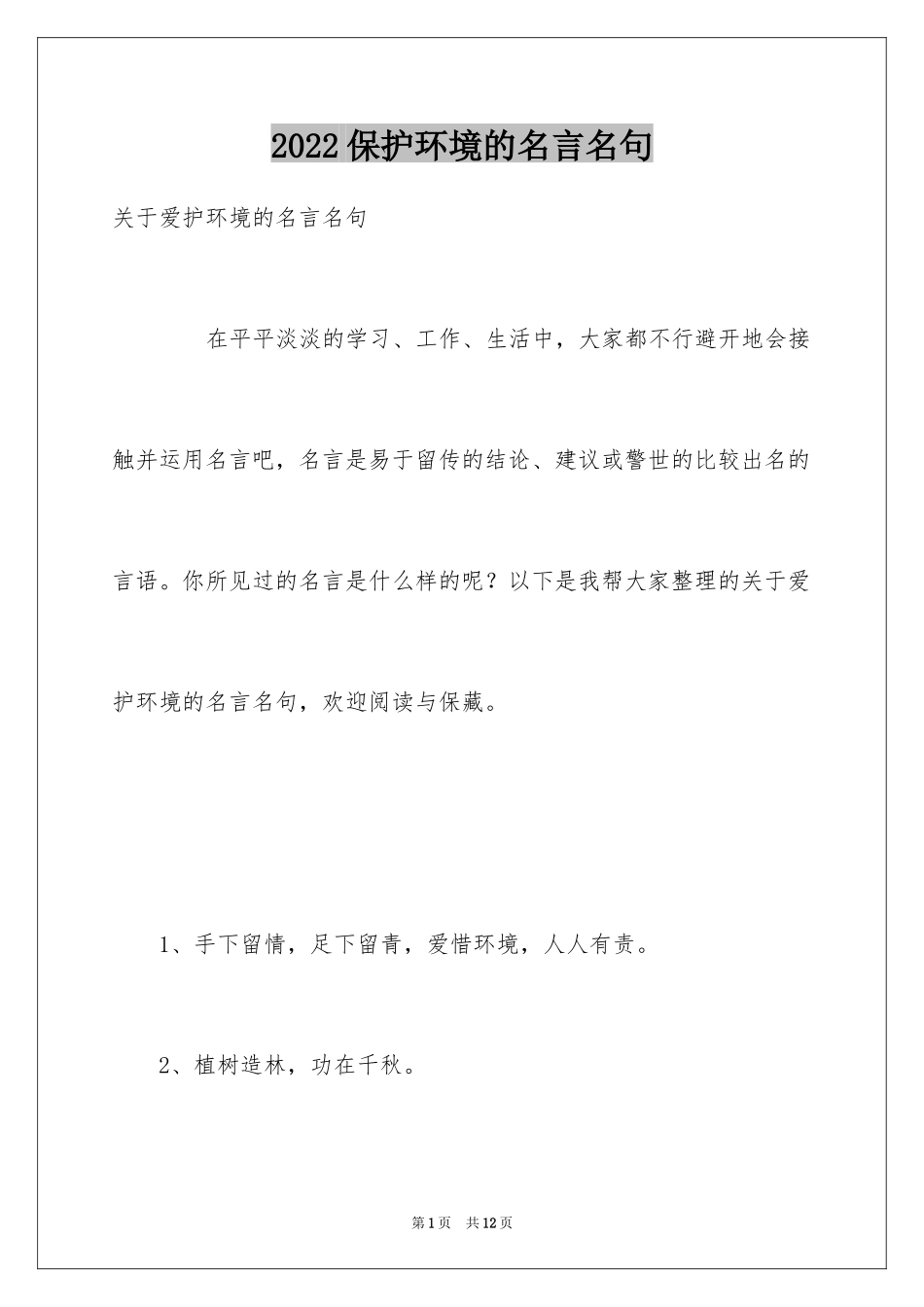 2022 保护环境的名言名句

关于爱护环境的名言名句

在平平淡淡的学习、工作、生活中，大家都不行避开地会接触并运用名言吧，名言是易于留传的结论、建议或警世的比较出名的言语。你所见过的名言是什么样的呢？以下是我帮大家整理的关于爱护环境的名言名句，欢迎阅读与保藏。

1、手下留情，足下留青，爱惜环境，人人有责。

2、植树造林，功在千秋。

第 1 页　共 12 页